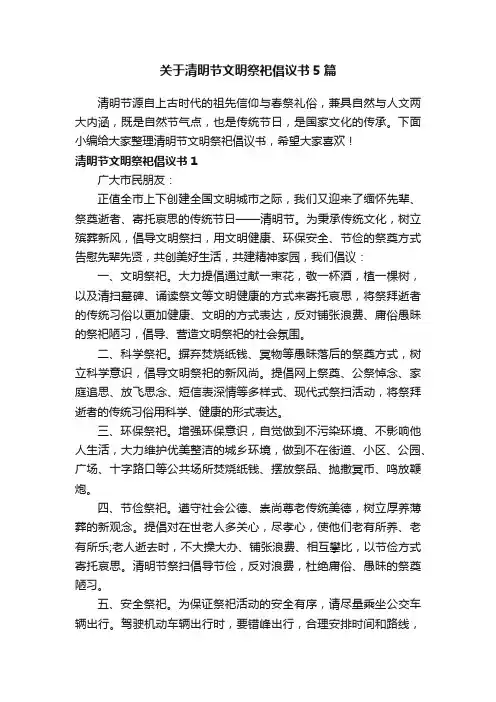 关于清明节文明祭祀倡议书5篇

清明节源自上古时代的祖先信仰与春祭礼俗，兼具自然与人文两大内涵，既是自然节气点，也是传统节日，是国家文化的传承。下面小编给大家整理清明节文明祭祀倡议书，希望大家喜欢！

清明节文明祭祀倡议书1

广大市民朋友：

正值全市上下创建全国文明城市之际，我们又迎来了缅怀先辈、祭奠逝者、寄托哀思的传统节日——清明节。为秉承传统文化，树立殡葬新风，倡导文明祭扫，用文明健康、环保安全、节俭的祭奠方式告慰先辈先贤，共创美好生活，共建精神家园，我们倡议：

一、文明祭祀。大力提倡通过献一束花，敬一杯酒，植一棵树，以及清扫墓碑、诵读祭文等文明健康的方式来寄托哀思，将祭拜逝者的传统习俗以更加健康、文明的方式表达，反对铺张浪费、庸俗愚昧的祭祀陋习，倡导、营造文明祭祀的社会氛围。

二、科学祭祀。摒弃焚烧纸钱、冥物等愚昧落后的祭奠方式，树立科学意识，倡导文明祭祀的新风尚。提倡网上祭奠、公祭悼念、家庭追思、放飞思念、短信表深情等多样式、现代式祭扫活动，将祭拜逝者的传统习俗用科学、健康的形式表达。

三、环保祭祀。增强环保意识，自觉做到不污染环境、不影响他人生活，大力维护优美整洁的城乡环境，做到不在街道、小区、公园、广场、十字路口等公共场所焚烧纸钱、摆放祭品、抛撒冥币、鸣放鞭炮。

四、节俭祭祀。遵守社会公德、崇尚尊老传统美德，树立厚养薄葬的新观念。提倡对在世老人多关心，尽孝心，使他们老有所养、老有所乐;老人逝去时，不大操大办、铺张浪费、相互攀比，以节俭方式寄托哀思。清明节祭扫倡导节俭，反对浪费，杜绝庸俗、愚昧的祭奠陋习。

五、安全祭祀。为保证祭祀活动的安全有序，请尽量乘坐公交车辆出行。驾驶机动车辆出行时，要错峰出行，合理安排时间和路线，